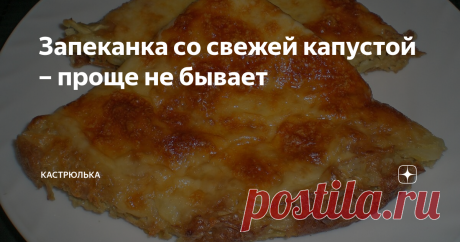 Запеканка со свежей капустой – проще не бывает

КАСТРЮЛЬКА

postila.ru